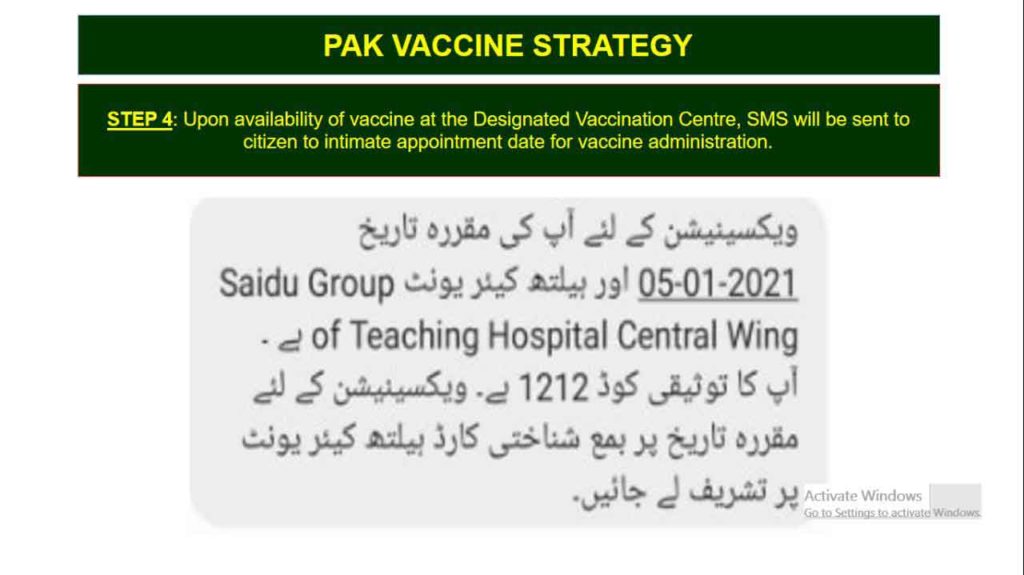 PAK VACCINE STRATEGY

STEP 4: Upon availability of vaccine at the Designated Vaccination Centre, SMS will be sent to citizen to intimate appointment date for vaccine administration.

ویکسینیشن کے لئے آپ کی مقررہ تاریخ 05-01-2021 اور ہیلتھ کیئر یونٹ Saidu Group of Teaching Hospital Central Wing ہے ۔ آپ کا توثیقی کوڈ 1212 ہے۔ ویکسینیشن کے لئے مقررہ تاریخ پر بمع شناختی کارڈ ہیلتھ کیئر یونٹ پر تشریف لے جائیں۔

Activate Windows
Go to Settings to activate Windows.